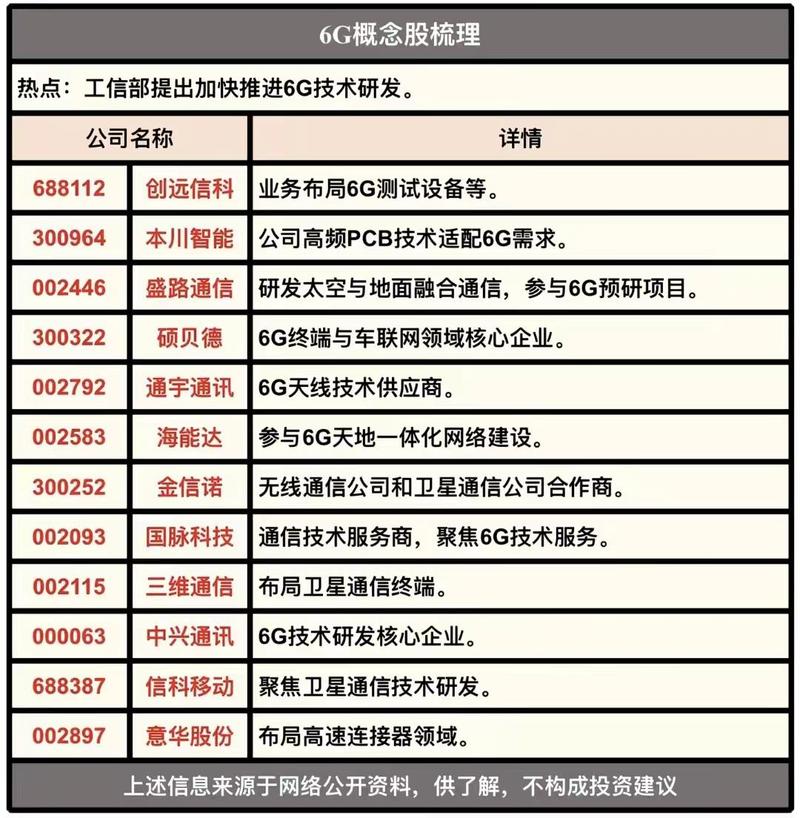 6G概念股梳理

热点：工信部提出加快推进6G技术研发。

| 公司名称 | | 详情 |
|---|---|---|
| 688112 | 创远信科 | 业务布局6G测试设备等。 |
| 300964 | 本川智能 | 公司高频PCB技术适配6G需求。 |
| 002446 | 盛路通信 | 研发太空与地面融合通信，参与6G预研项目。 |
| 300322 | 硕贝德 | 6G终端与车联网领域核心企业。 |
| 002792 | 通宇通讯 | 6G天线技术供应商。 |
| 002583 | 海能达 | 参与6G天地一体化网络建设。 |
| 300252 | 金信诺 | 无线通信公司和卫星通信公司合作商。 |
| 002093 | 国脉科技 | 通信技术服务商，聚焦6G技术服务。 |
| 002115 | 三维通信 | 布局卫星通信终端。 |
| 000063 | 中兴通讯 | 6G技术研发核心企业。 |
| 688387 | 信科移动 | 聚焦卫星通信技术研发。 |
| 002897 | 意华股份 | 布局高速连接器领域。 |

上述信息来源于网络公开资料，供了解，不构成投资建议